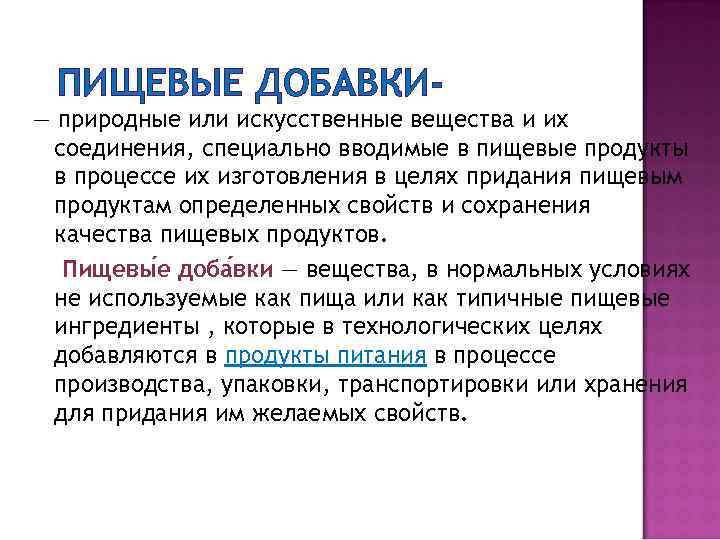 ПИЩЕВЫЕ ДОБАВКИ-

— природные или искусственные вещества и их соединения, специально вводимые в пищевые продукты в процессе их изготовления в целях придания пищевым продуктам определенных свойств и сохранения качества пищевых продуктов.

Пищевы́е доба́вки — вещества, в нормальных условиях не используемые как пища или как типичные пищевые ингредиенты , которые в технологических целях добавляются в продукты питания в процессе производства, упаковки, транспортировки или хранения для придания им желаемых свойств.